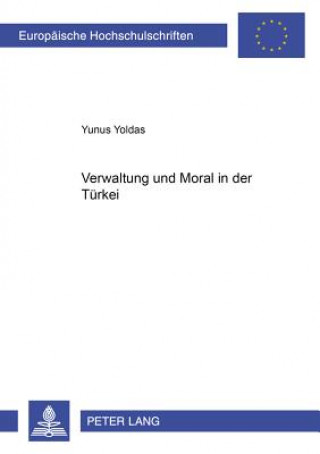 Europäische Hochschulschriften

Yunus Yoldas

Verwaltung und Moral in der Türkei

PETER LANG